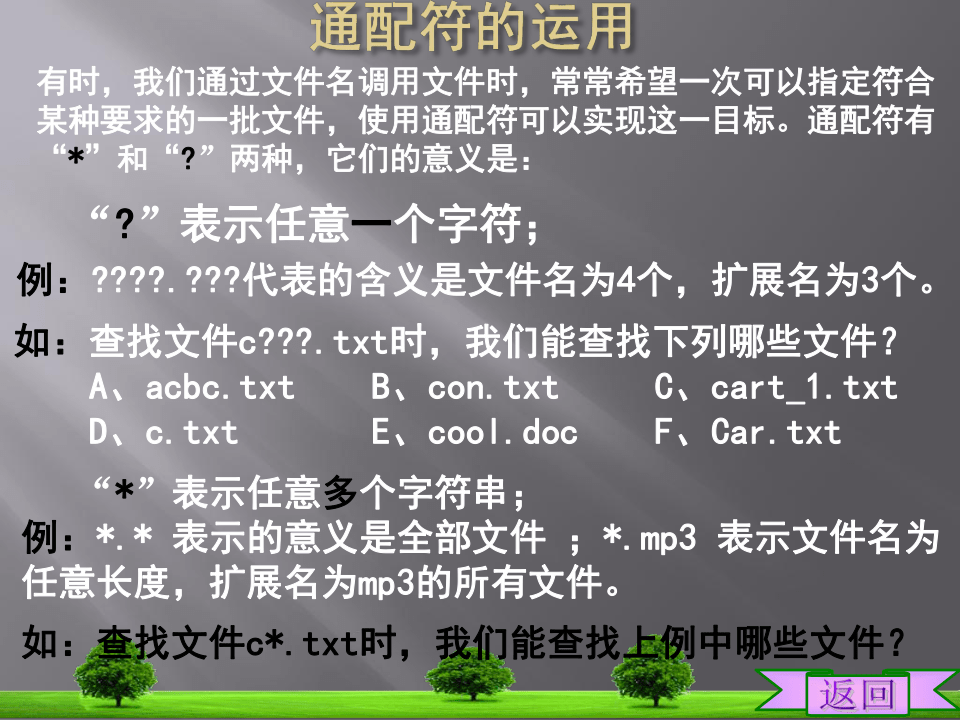 通配符的运用

有时，我们通过文件名调用文件时，常常希望一次可以指定符合某种要求的一批文件，使用通配符可以实现这一目标。通配符有“*”和“?”两种，它们的意义是：

“?”表示任意一个字符；

例：????.???代表的含义是文件名为4个，扩展名为3个。

如：查找文件c???.txt时，我们能查找下列哪些文件？

A、acbc.txt B、con.txt C、cart_1.txt
D、c.txt E、cool.doc F、Car.txt

“*”表示任意多个字符串；

例：*.* 表示的意义是全部文件 ；*.mp3 表示文件名为任意长度，扩展名为mp3的所有文件。

如：查找文件c*.txt时，我们能查找上例中哪些文件？

返回